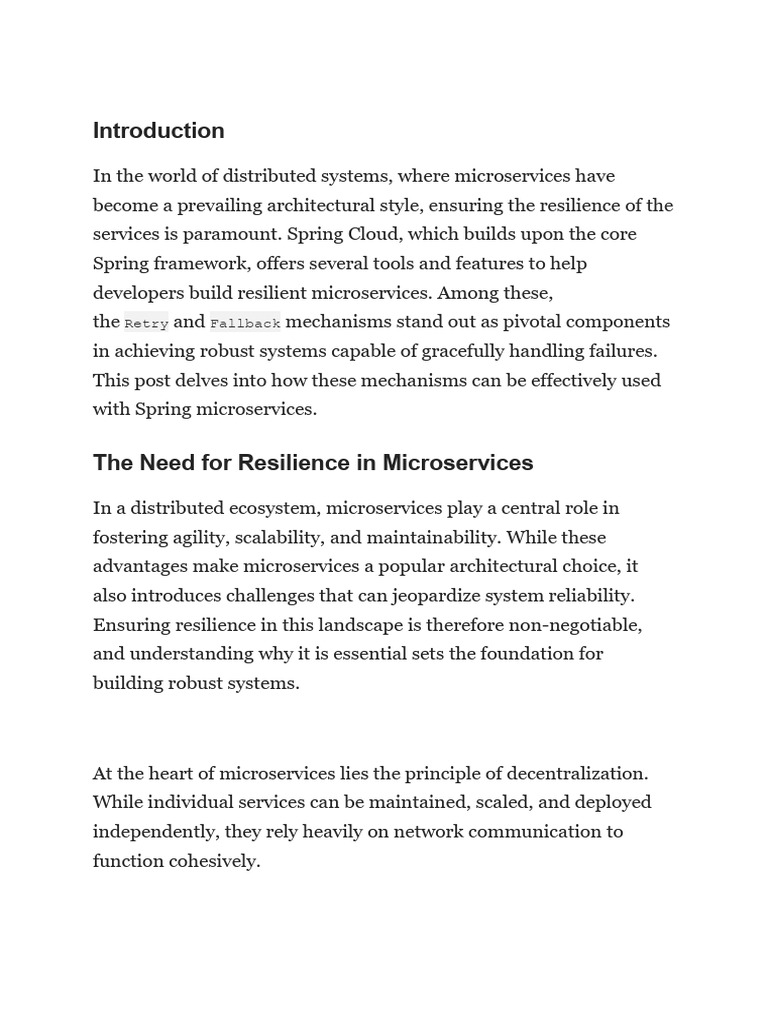 Introduction

In the world of distributed systems, where microservices have become a prevailing architectural style, ensuring the resilience of the services is paramount. Spring Cloud, which builds upon the core Spring framework, offers several tools and features to help developers build resilient microservices. Among these, the Retry and Fallback mechanisms stand out as pivotal components in achieving robust systems capable of gracefully handling failures. This post delves into how these mechanisms can be effectively used with Spring microservices.

The Need for Resilience in Microservices

In a distributed ecosystem, microservices play a central role in fostering agility, scalability, and maintainability. While these advantages make microservices a popular architectural choice, it also introduces challenges that can jeopardize system reliability. Ensuring resilience in this landscape is therefore non-negotiable, and understanding why it is essential sets the foundation for building robust systems.

At the heart of microservices lies the principle of decentralization. While individual services can be maintained, scaled, and deployed independently, they rely heavily on network communication to function cohesively.